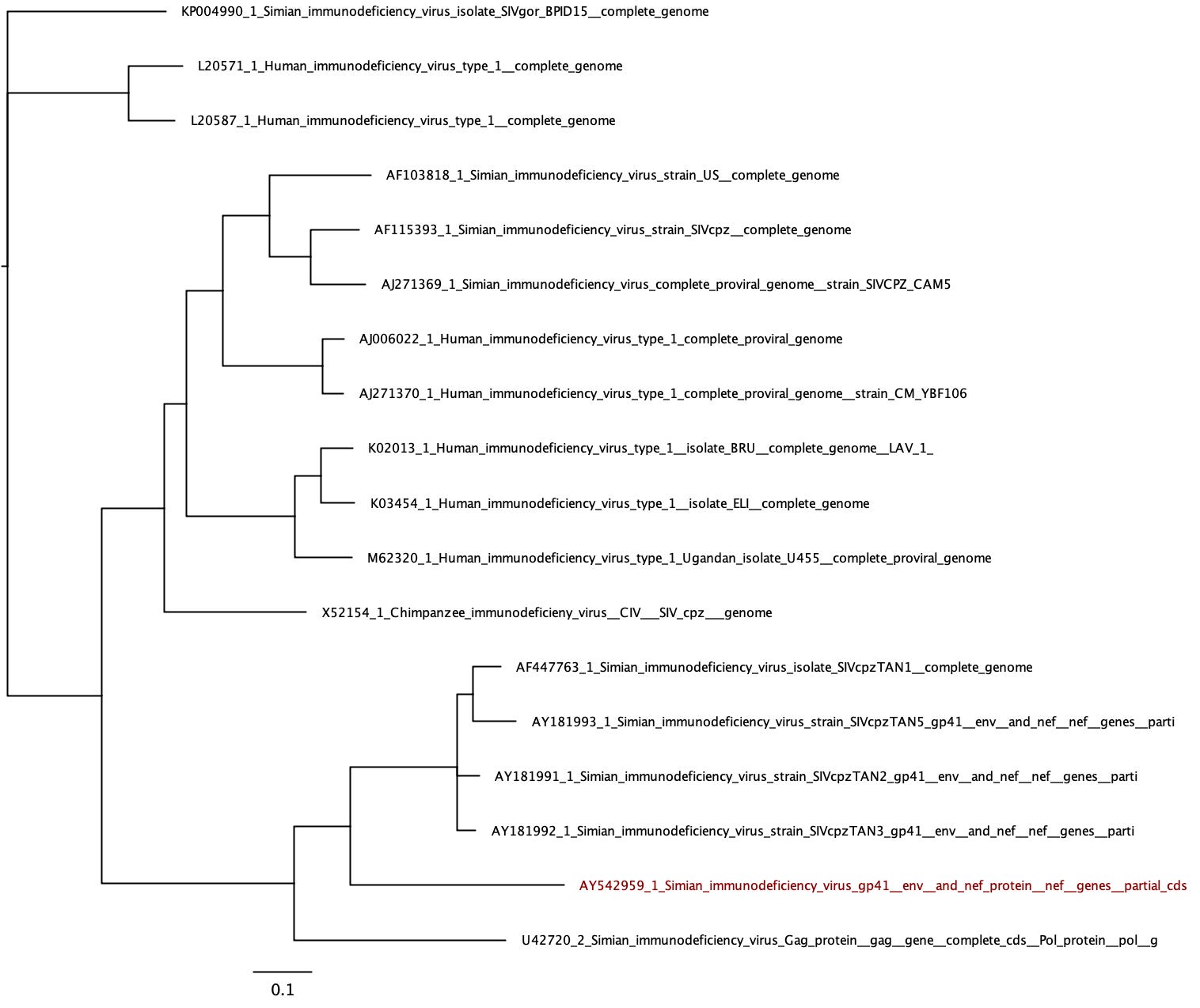 KP004990_1_Simian_immunodeficiency_virus_isolate_SIVgor_BPID15__complete_genome

L20571_1_Human_immunodeficiency_virus_type_1__complete_genome

L20587_1_Human_immunodeficiency_virus_type_1__complete_genome

AF103818_1_Simian_immunodeficiency_virus_strain_US__complete_genome

AF115393_1_Simian_immunodeficiency_virus_strain_SIVcpz__complete_genome

AJ271369_1_Simian_immunodeficiency_virus_complete_proviral_genome__strain_SIVCPZ_CAM5

AJ006022_1_Human_immunodeficiency_virus_type_1_complete_proviral_genome

AJ271370_1_Human_immunodeficiency_virus_type_1_complete_proviral_genome__strain_CM_YBF106

K02013_1_Human_immunodeficiency_virus_type_1__isolate_BRU__complete_genome__LAV_1_

K03454_1_Human_immunodeficiency_virus_type_1__isolate_ELI__complete_genome

M62320_1_Human_immunodeficiency_virus_type_1_Ugandan_isolate_U455__complete_proviral_genome

X52154_1_Chimpanzee_immunodeficieny_virus__CIV___SIV_cpz___genome

AF447763_1_Simian_immunodeficiency_virus_isolate_SIVcpzTAN1__complete_genome

AY181993_1_Simian_immunodeficiency_virus_strain_SIVcpzTAN5_gp41__env__and_nef__nef__genes__parti

AY181991_1_Simian_immunodeficiency_virus_strain_SIVcpzTAN2_gp41__env__and_nef__nef__genes__parti

AY181992_1_Simian_immunodeficiency_virus_strain_SIVcpzTAN3_gp41__env__and_nef__nef__genes__parti

AY542959_1_Simian_immunodeficiency_virus_gp41__env__and_nef_protein__nef__genes__partial_cds

U42720_2_Simian_immunodeficiency_virus_Gag_protein__gag__gene__complete_cds__Pol_protein__pol__g

0.1